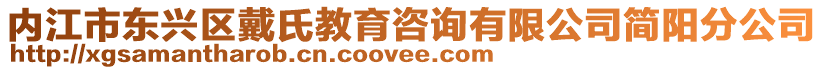 内江市东兴区戴氏教育咨询有限公司简阳分公司
http://xgsamantharob.cn.coovee.com